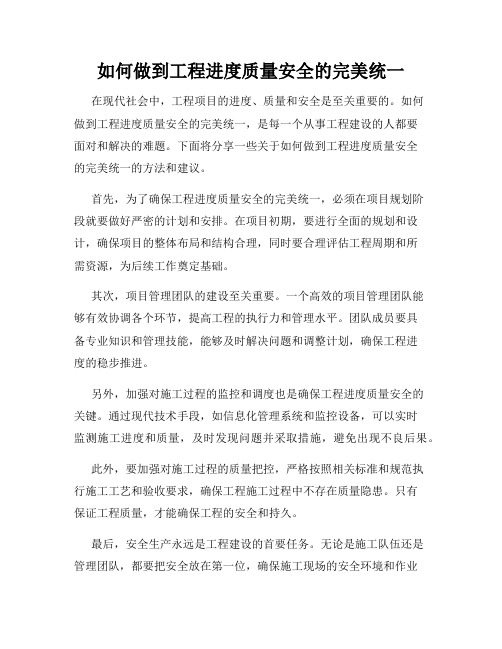 如何做到工程进度质量安全的完美统一

在现代社会中，工程项目的进度、质量和安全是至关重要的。如何做到工程进度质量安全的完美统一，是每一个从事工程建设的人都要面对和解决的难题。下面将分享一些关于如何做到工程进度质量安全的完美统一的方法和建议。

首先，为了确保工程进度质量安全的完美统一，必须在项目规划阶段就要做好严密的计划和安排。在项目初期，要进行全面的规划和设计，确保项目的整体布局和结构合理，同时要合理评估工程周期和所需资源，为后续工作奠定基础。

其次，项目管理团队的建设至关重要。一个高效的项目管理团队能够有效协调各个环节，提高工程的执行力和管理水平。团队成员要具备专业知识和管理技能，能够及时解决问题和调整计划，确保工程进度的稳步推进。

另外，加强对施工过程的监控和调度也是确保工程进度质量安全的关键。通过现代技术手段，如信息化管理系统和监控设备，可以实时监测施工进度和质量，及时发现问题并采取措施，避免出现不良后果。

此外，要加强对施工过程的质量把控，严格按照相关标准和规范执行施工工艺和验收要求，确保工程施工过程中不存在质量隐患。只有保证工程质量，才能确保工程的安全和持久。

最后，安全生产永远是工程建设的首要任务。无论是施工队伍还是管理团队，都要把安全放在第一位，确保施工现场的安全环境和作业